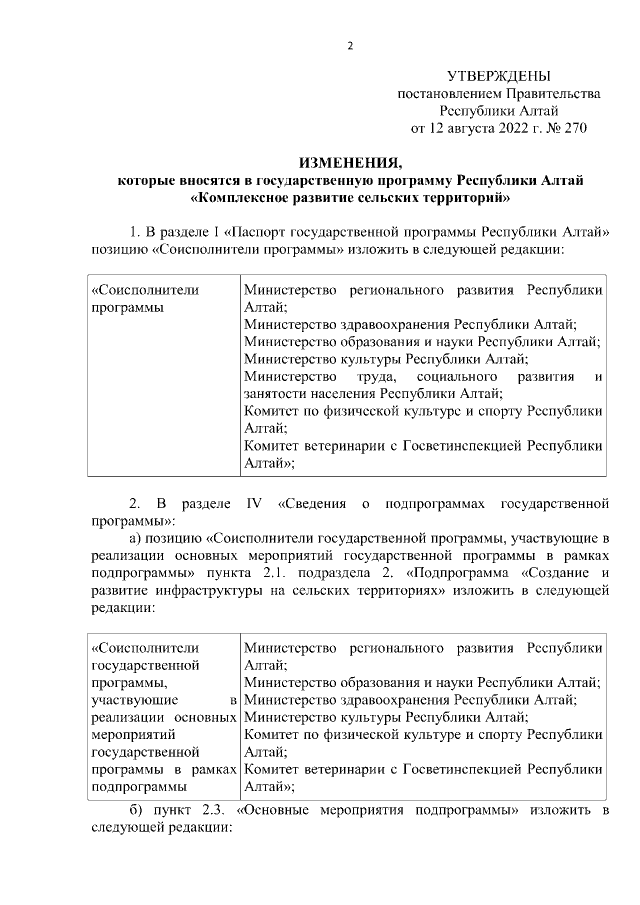 2

УТВЕРЖДЕНЫ
постановлением Правительства
Республики Алтай
от 12 августа 2022 г. № 270

ИЗМЕНЕНИЯ,
которые вносятся в государственную программу Республики Алтай «Комплексное развитие сельских территорий»

1. В разделе I «Паспорт государственной программы Республики Алтай» позицию «Соисполнители программы» изложить в следующей редакции:

| «Соисполнители программы | Министерство регионального развития Республики Алтай; Министерство здравоохранения Республики Алтай; Министерство образования и науки Республики Алтай; Министерство культуры Республики Алтай; Министерство труда, социального развития и занятости населения Республики Алтай; Комитет по физической культуре и спорту Республики Алтай; Комитет ветеринарии с Госветинспекцией Республики Алтай»; |
|---|---|

2. В разделе IV «Сведения о подпрограммах государственной программы»:

а) позицию «Соисполнители государственной программы, участвующие в реализации основных мероприятий государственной программы в рамках подпрограммы» пункта 2.1. подраздела 2. «Подпрограмма «Создание и развитие инфраструктуры на сельских территориях» изложить в следующей редакции:

| «Соисполнители государственной программы, участвующие в реализации основных мероприятий государственной программы в рамках подпрограммы | Министерство регионального развития Республики Алтай; Министерство образования и науки Республики Алтай; Министерство здравоохранения Республики Алтай; Министерство культуры Республики Алтай; Комитет по физической культуре и спорту Республики Алтай; Комитет ветеринарии с Госветинспекцией Республики Алтай»; |
|---|---|

б) пункт 2.3. «Основные мероприятия подпрограммы» изложить в следующей редакции: